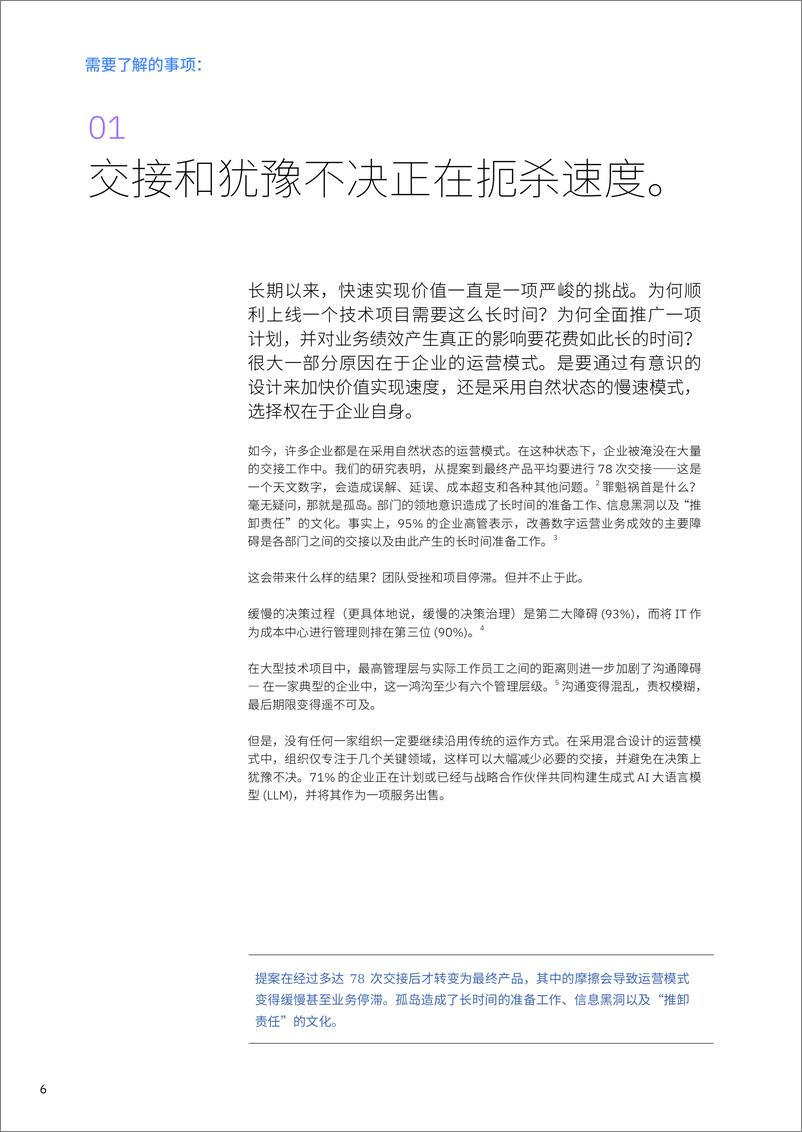 需要了解的事项:

01
交接和犹豫不决正在扼杀速度。

长期以来，快速实现价值一直是一项严峻的挑战。为何顺利上线一个技术项目需要这么长时间？为何全面推广一项计划，并对业务绩效产生真正的影响要花费如此长的时间？很大一部分原因在于企业的运营模式。是要通过有意识的设计来加快价值实现速度，还是采用自然状态的慢速模式，选择权在于企业自身。

如今，许多企业都是在采用自然状态的运营模式。在这种状态下，企业被淹没在大量的交接工作中。我们的研究表明，从提案到最终产品平均要进行 78 次交接——这是一个天文数字，会造成误解、延误、成本超支和各种其他问题。$^2$ 罪魁祸首是什么？毫无疑问，那就是孤岛。部门的领地意识造成了长时间的准备工作、信息黑洞以及“推卸责任”的文化。事实上，95% 的企业高管表示，改善数字运营业务成效的主要障碍是各部门之间的交接以及由此产生的长时间准备工作。$^3$

这会带来什么样的结果？团队受挫和项目停滞。但并不止于此。

缓慢的决策过程（更具体地说，缓慢的决策治理）是第二大障碍 (93%)，而将 IT 作为成本中心进行管理则排在第三位 (90%)。$^4$

在大型技术项目中，最高管理层与实际工作员工之间的距离则进一步加剧了沟通障碍 — 在一家典型的企业中，这一鸿沟至少有六个管理层级。$^5$ 沟通变得混乱，责权模糊，最后期限变得遥不可及。

但是，没有任何一家组织一定要继续沿用传统的运作方式。在采用混合设计的运营模式中，组织仅专注于几个关键领域，这样可以大幅减少必要的交接，并避免在决策上犹豫不决。71% 的企业正在计划或已经与战略合作伙伴共同构建生成式 AI 大语言模型 (LLM)，并将其作为一项服务出售。

提案在经过多达 78 次交接后才转变为最终产品，其中的摩擦会导致运营模式变得缓慢甚至业务停滞。孤岛造成了长时间的准备工作、信息黑洞以及“推卸责任”的文化。

6